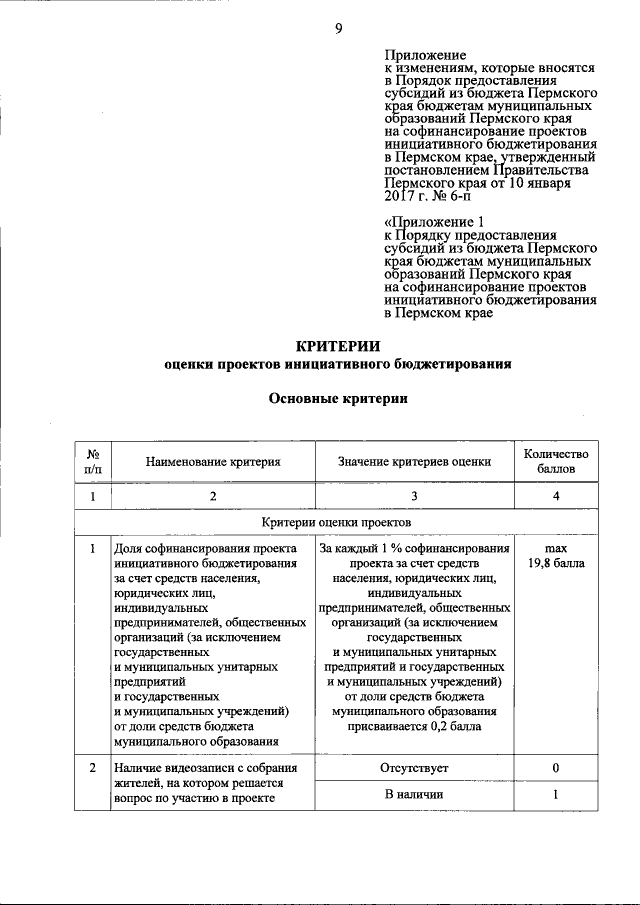 9

Приложение
к изменениям, которые вносятся в Порядок предоставления субсидий из бюджета Пермского края бюджетам муниципальных образований Пермского края на софинансирование проектов инициативного бюджетирования в Пермском крае, утвержденный постановлением Правительства Пермского края от 10 января 2017 г. № 6-п

«Приложение 1
к Порядку предоставления субсидий из бюджета Пермского края бюджетам муниципальных образований Пермского края на софинансирование проектов инициативного бюджетирования в Пермском крае

КРИТЕРИИ
оценки проектов инициативного бюджетирования

Основные критерии

| № п/п | Наименование критерия | Значение критериев оценки | Количество баллов |
|---|---|---|---|
| 1 | 2 | 3 | 4 |
| Критерии оценки проектов | | | |
| 1 | Доля софинансирования проекта инициативного бюджетирования за счет средств населения, юридических лиц, индивидуальных предпринимателей, общественных организаций (за исключением государственных и муниципальных унитарных предприятий и государственных и муниципальных учреждений) от доли средств бюджета муниципального образования | За каждый 1 % софинансирования проекта за счет средств населения, юридических лиц, индивидуальных предпринимателей, общественных организаций (за исключением государственных и муниципальных унитарных предприятий и государственных и муниципальных учреждений) от доли средств бюджета муниципального образования присваивается 0,2 балла | max 19,8 балла |
| 2 | Наличие видеозаписи с собрания жителей, на котором решается вопрос по участию в проекте | Отсутствует | 0 |
| | | В наличии | 1 |